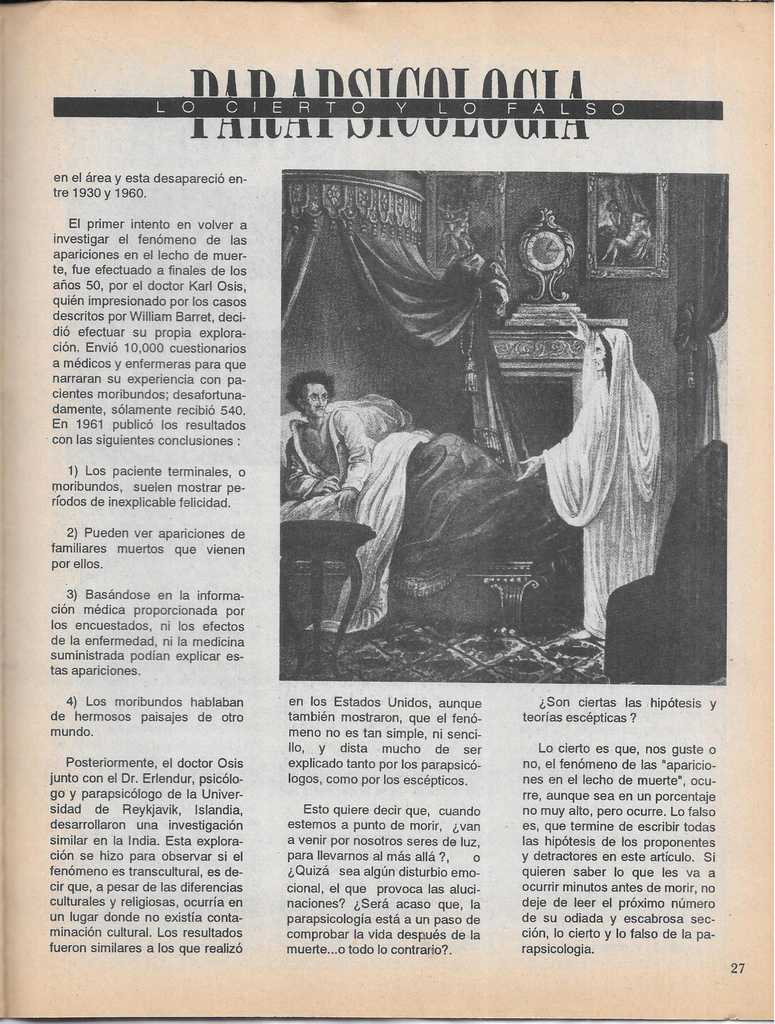 PARAPSICOLOGIA
LO CIERTO Y LO FALSO

en el área y esta desapareció entre 1930 y 1960.

El primer intento en volver a investigar el fenómeno de las apariciones en el lecho de muerte, fue efectuado a finales de los años 50, por el doctor Karl Osis, quién impresionado por los casos descritos por William Barret, decidió efectuar su propia exploración. Envió 10,000 cuestionarios a médicos y enfermeras para que narraran su experiencia con pacientes moribundos; desafortunadamente, sólamente recibió 540. En 1961 publicó los resultados con las siguientes conclusiones :

1) Los paciente terminales, o moribundos, suelen mostrar períodos de inexplicable felicidad.

2) Pueden ver apariciones de familiares muertos que vienen por ellos.

3) Basándose en la información médica proporcionada por los encuestados, ni los efectos de la enfermedad, ni la medicina suministrada podían explicar estas apariciones.

4) Los moribundos hablaban de hermosos paisajes de otro mundo.

Posteriormente, el doctor Osis junto con el Dr. Erlendur, psicólogo y parapsicólogo de la Universidad de Reykjavik, Islandia, desarrollaron una investigación similar en la India. Esta exploración se hizo para observar si el fenómeno es transcultural, es decir que, a pesar de las diferencias culturales y religiosas, ocurría en un lugar donde no existía contaminación cultural. Los resultados fueron similares a los que realizó en los Estados Unidos, aunque también mostraron, que el fenómeno no es tan simple, ni sencillo, y dista mucho de ser explicado tanto por los parapsicólogos, como por los escépticos.

Esto quiere decir que, cuando estemos a punto de morir, ¿van a venir por nosotros seres de luz, para llevarnos al más allá ?, o ¿Quizá sea algún disturbio emocional, el que provoca las alucinaciones? ¿Será acaso que, la parapsicología está a un paso de comprobar la vida después de la muerte...o todo lo contrario?.

¿Son ciertas las hipótesis y teorías escépticas ?

Lo cierto es que, nos guste o no, el fenómeno de las "apariciones en el lecho de muerte", ocurre, aunque sea en un porcentaje no muy alto, pero ocurre. Lo falso es, que termine de escribir todas las hipótesis de los proponentes y detractores en este artículo. Si quieren saber lo que les va a ocurrir minutos antes de morir, no deje de leer el próximo número de su odiada y escabrosa sección, lo cierto y lo falso de la parapsicologia.

27